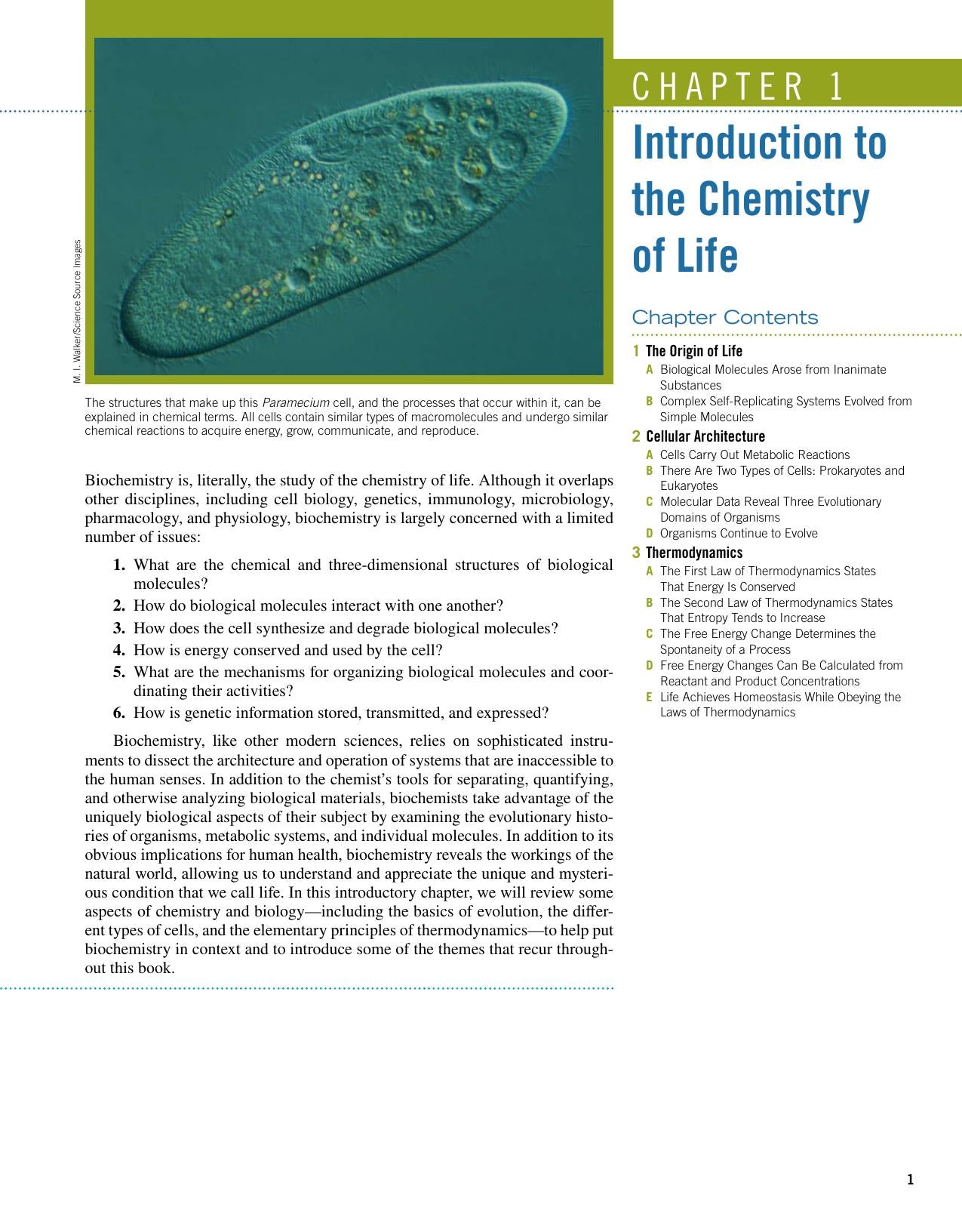 M. I. Walker/Science Source Images

The structures that make up this Paramecium cell, and the processes that occur within it, can be explained in chemical terms. All cells contain similar types of macromolecules and undergo similar chemical reactions to acquire energy, grow, communicate, and reproduce.

Biochemistry is, literally, the study of the chemistry of life. Although it overlaps other disciplines, including cell biology, genetics, immunology, microbiology, pharmacology, and physiology, biochemistry is largely concerned with a limited number of issues:

1. What are the chemical and three-dimensional structures of biological molecules?
2. How do biological molecules interact with one another?
3. How does the cell synthesize and degrade biological molecules?
4. How is energy conserved and used by the cell?
5. What are the mechanisms for organizing biological molecules and coordinating their activities?
6. How is genetic information stored, transmitted, and expressed?

Biochemistry, like other modern sciences, relies on sophisticated instruments to dissect the architecture and operation of systems that are inaccessible to the human senses. In addition to the chemist's tools for separating, quantifying, and otherwise analyzing biological materials, biochemists take advantage of the uniquely biological aspects of their subject by examining the evolutionary histories of organisms, metabolic systems, and individual molecules. In addition to its obvious implications for human health, biochemistry reveals the workings of the natural world, allowing us to understand and appreciate the unique and mysterious condition that we call life. In this introductory chapter, we will review some aspects of chemistry and biology—including the basics of evolution, the different types of cells, and the elementary principles of thermodynamics—to help put biochemistry in context and to introduce some of the themes that recur throughout this book.

CHAPTER 1

Introduction to the Chemistry of Life

Chapter Contents

1 The Origin of Life
A Biological Molecules Arose from Inanimate Substances
B Complex Self-Replicating Systems Evolved from Simple Molecules

2 Cellular Architecture
A Cells Carry Out Metabolic Reactions
B There Are Two Types of Cells: Prokaryotes and Eukaryotes
C Molecular Data Reveal Three Evolutionary Domains of Organisms
D Organisms Continue to Evolve

3 Thermodynamics
A The First Law of Thermodynamics States That Energy Is Conserved
B The Second Law of Thermodynamics States That Entropy Tends to Increase
C The Free Energy Change Determines the Spontaneity of a Process
D Free Energy Changes Can Be Calculated from Reactant and Product Concentrations
E Life Achieves Homeostasis While Obeying the Laws of Thermodynamics

1